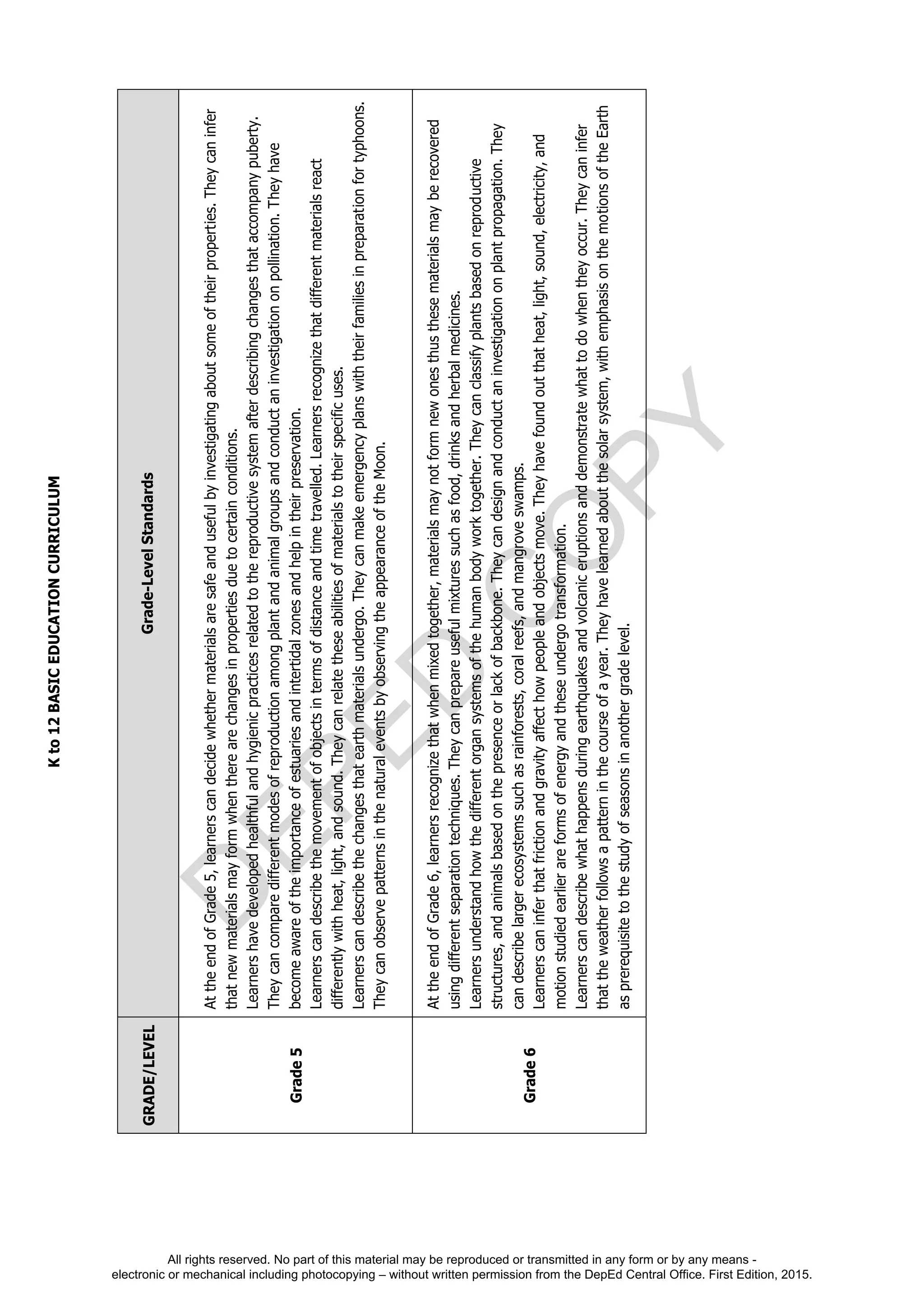 K to 12 BASIC EDUCATION CURRICULUM

| GRADE/LEVEL | Grade-Level Standards |
|---|---|
| Grade 5 | At the end of Grade 5, learners can decide whether materials are safe and useful by investigating about some of their properties. They can infer that new materials may form when there are changes in properties due to certain conditions. Learners have developed healthful and hygienic practices related to the reproductive system after describing changes that accompany puberty. They can compare different modes of reproduction among plant and animal groups and conduct an investigation on pollination. They have become aware of the importance of estuaries and intertidal zones and help in their preservation. Learners can describe the movement of objects in terms of distance and time travelled. Learners recognize that different materials react differently with heat, light, and sound. They can relate these abilities of materials to their specific uses. Learners can describe the changes that earth materials undergo. They can make emergency plans with their families in preparation for typhoons. They can observe patterns in the natural events by observing the appearance of the Moon. |
| Grade 6 | At the end of Grade 6, learners recognize that when mixed together, materials may not form new ones thus these materials may be recovered using different separation techniques. They can prepare useful mixtures such as food, drinks and herbal medicines. Learners understand how the different organ systems of the human body work together. They can classify plants based on reproductive structures, and animals based on the presence or lack of backbone. They can design and conduct an investigation on plant propagation. They can describe larger ecosystems such as rainforests, coral reefs, and mangrove swamps. Learners can infer that friction and gravity affect how people and objects move. They have found out that heat, light, sound, electricity, and motion studied earlier are forms of energy and these undergo transformation. Learners can describe what happens during earthquakes and volcanic eruptions and demonstrate what to do when they occur. They can infer that the weather follows a pattern in the course of a year. They have learned about the solar system, with emphasis on the motions of the Earth as prerequisite to the study of seasons in another grade level. |

DEPED COPY

All rights reserved. No part of this material may be reproduced or transmitted in any form or by any means - electronic or mechanical including photocopying – without written permission from the DepEd Central Office. First Edition, 2015.